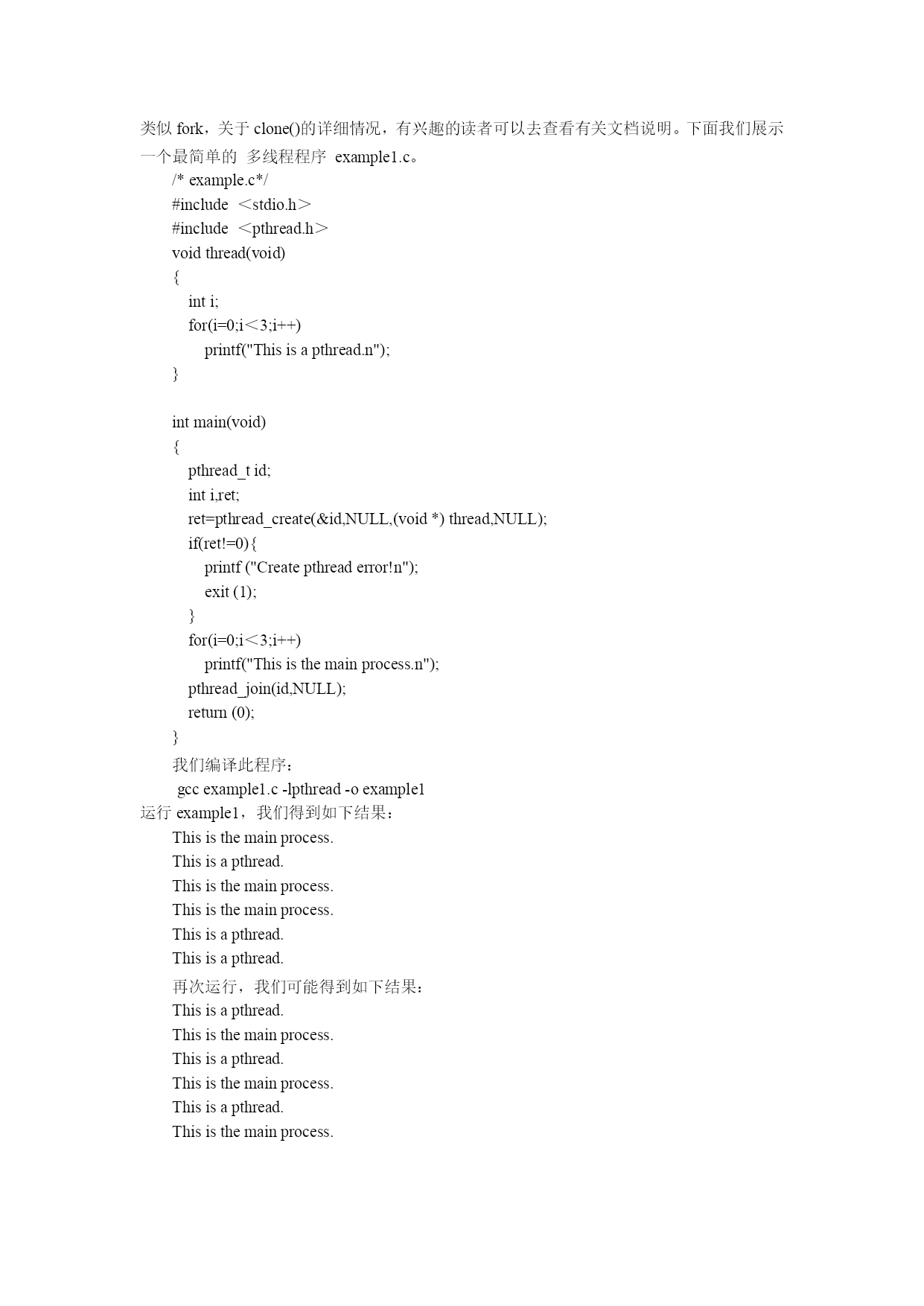 类似 fork，关于 clone()的详细情况，有兴趣的读者可以去查看有关文档说明。下面我们展示一个最简单的 多线程程序 example1.c。

/* example.c*/
#include ＜stdio.h＞
#include ＜pthread.h＞
void thread(void)
{
int i;
for(i=0;i＜3;i++)
printf("This is a pthread.n");
}

int main(void)
{
pthread_t id;
int i,ret;
ret=pthread_create(&id,NULL,(void *) thread,NULL);
if(ret!=0){
printf ("Create pthread error!n");
exit (1);
}
for(i=0;i＜3;i++)
printf("This is the main process.n");
pthread_join(id,NULL);
return (0);
}

我们编译此程序：
gcc example1.c -lpthread -o example1
运行 example1，我们得到如下结果：
This is the main process.
This is a pthread.
This is the main process.
This is the main process.
This is a pthread.
This is a pthread.
再次运行，我们可能得到如下结果：
This is a pthread.
This is the main process.
This is a pthread.
This is the main process.
This is a pthread.
This is the main process.